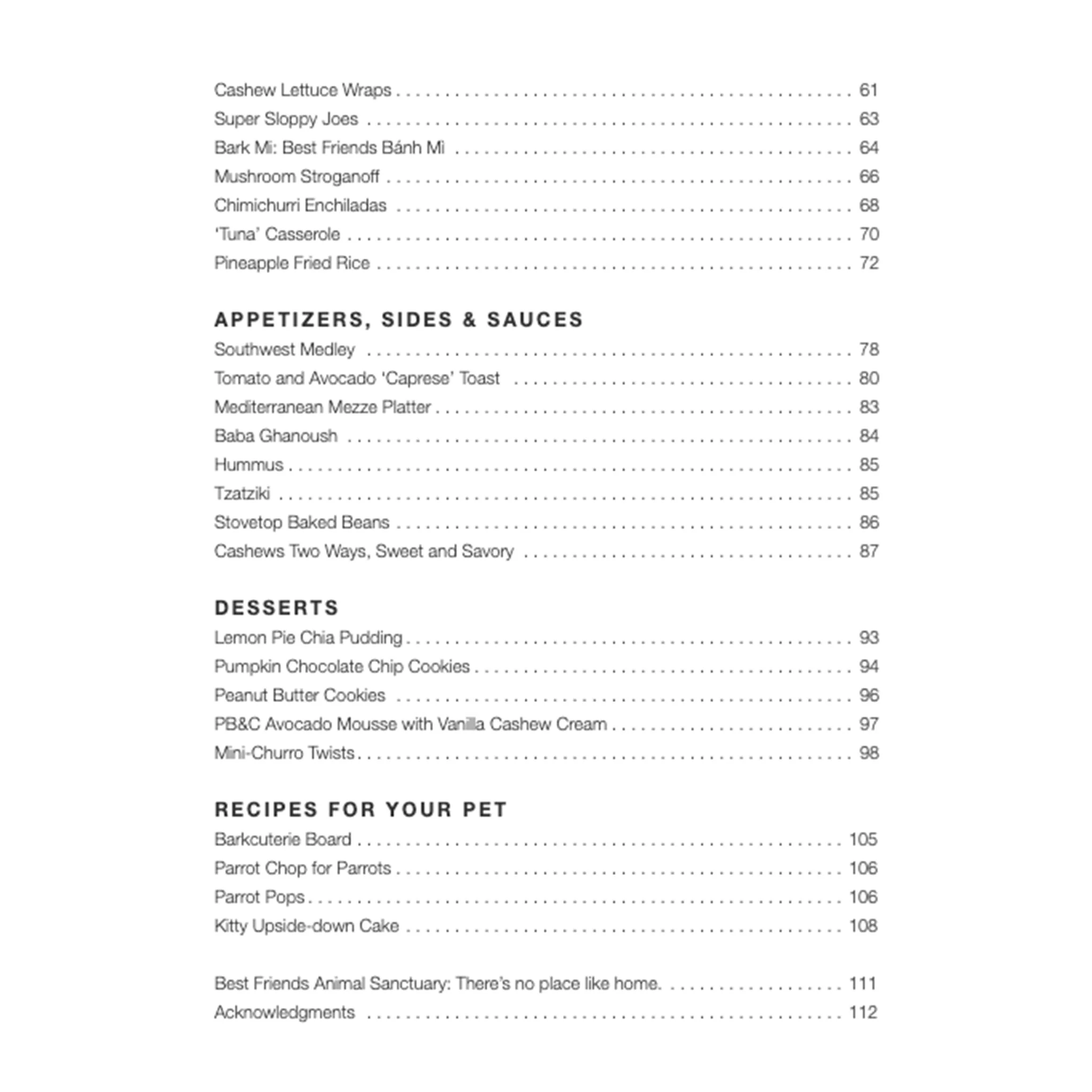 Cashew Lettuce Wraps 61
Super Sloppy Joes 63
Bark Mi: Best Friends Bánh Mì 64
Mushroom Stroganoff 66
Chimichurri Enchiladas 68
'Tuna' Casserole 70
Pineapple Fried Rice 72

APPETIZERS, SIDES & SAUCES
Southwest Medley 78
Tomato and Avocado 'Caprese' Toast 80
Mediterranean Mezze Platter 83
Baba Ghanoush 84
Hummus 85
Tzatziki 85
Stovetop Baked Beans 86
Cashews Two Ways, Sweet and Savory 87

DESSERTS
Lemon Pie Chia Pudding 93
Pumpkin Chocolate Chip Cookies 94
Peanut Butter Cookies 96
PB&C Avocado Mousse with Vanilla Cashew Cream 97
Mini-Churro Twists 98

RECIPES FOR YOUR PET
Barkcuterie Board 105
Parrot Chop for Parrots 106
Parrot Pops 106
Kitty Upside-down Cake 108

Best Friends Animal Sanctuary: There's no place like home. 111
Acknowledgments 112